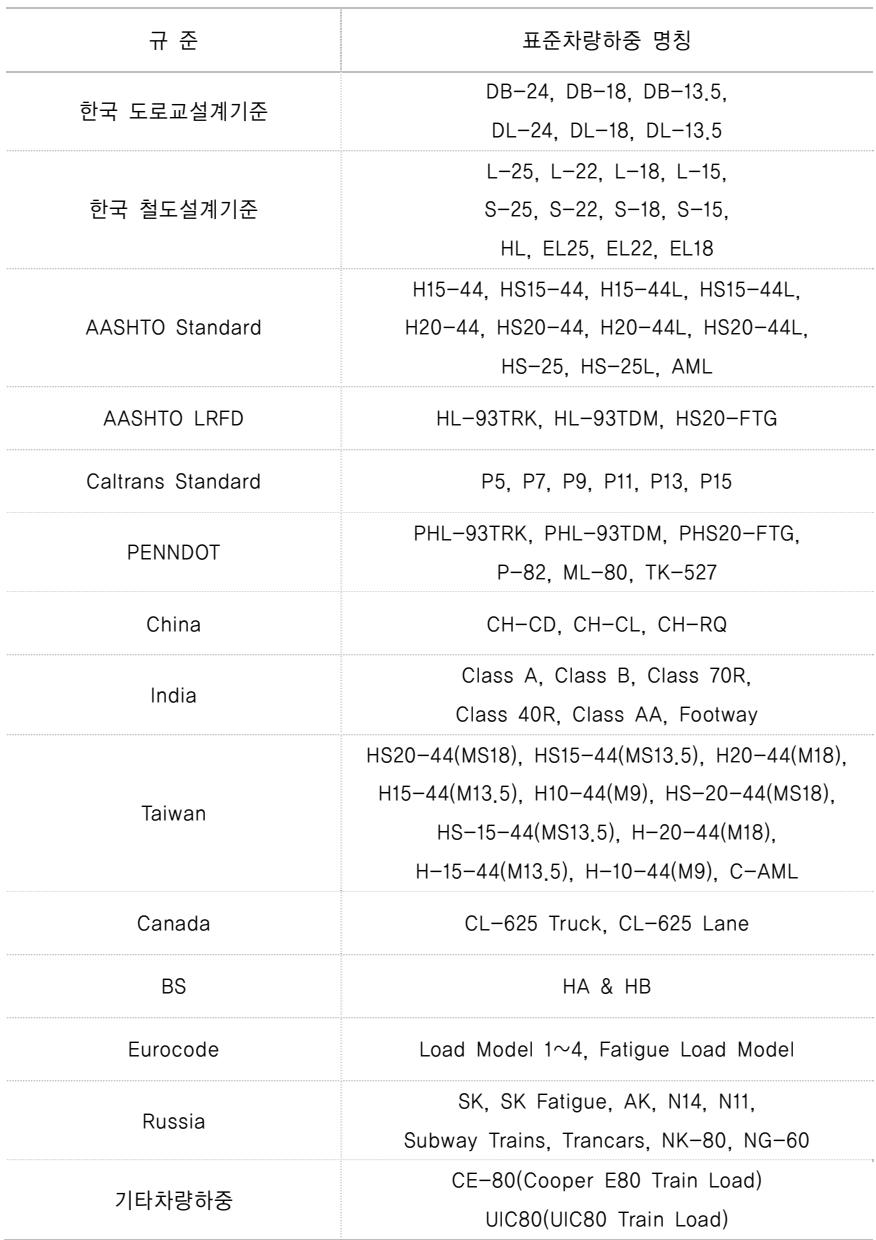 | 규 준 | 표준차량하중 명칭 |
|---|---|
| 한국 도로교설계기준 | DB-24, DB-18, DB-13.5, DL-24, DL-18, DL-13.5 |
| 한국 철도설계기준 | L-25, L-22, L-18, L-15, S-25, S-22, S-18, S-15, HL, EL25, EL22, EL18 |
| AASHTO Standard | H15-44, HS15-44, H15-44L, HS15-44L, H20-44, HS20-44, H20-44L, HS20-44L, HS-25, HS-25L, AML |
| AASHTO LRFD | HL-93TRK, HL-93TDM, HS20-FTG |
| Caltrans Standard | P5, P7, P9, P11, P13, P15 |
| PENNDOT | PHL-93TRK, PHL-93TDM, PHS20-FTG, P-82, ML-80, TK-527 |
| China | CH-CD, CH-CL, CH-RQ |
| India | Class A, Class B, Class 70R, Class 40R, Class AA, Footway |
| Taiwan | HS20-44(MS18), HS15-44(MS13.5), H20-44(M18), H15-44(M13.5), H10-44(M9), HS-20-44(MS18), HS-15-44(MS13.5), H-20-44(M18), H-15-44(M13.5), H-10-44(M9), C-AML |
| Canada | CL-625 Truck, CL-625 Lane |
| BS | HA & HB |
| Eurocode | Load Model 1~4, Fatigue Load Model |
| Russia | SK, SK Fatigue, AK, N14, N11, Subway Trains, Trancars, NK-80, NG-60 |
| 기타차량하중 | CE-80(Cooper E80 Train Load) UIC80(UIC80 Train Load) |